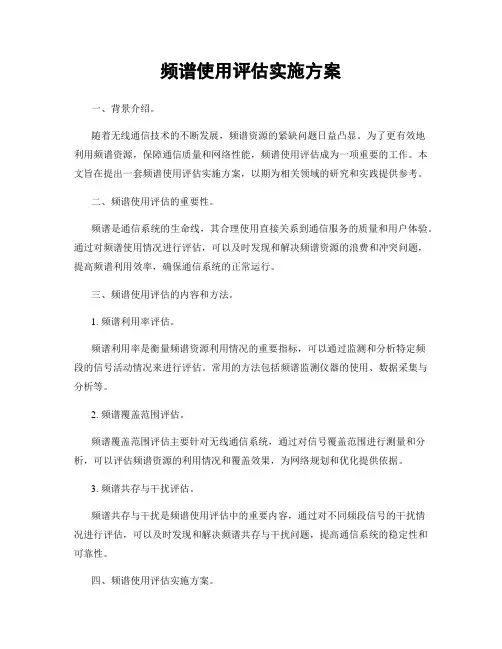 频谱使用评估实施方案

一、背景介绍。

随着无线通信技术的不断发展，频谱资源的紧缺问题日益凸显。为了更有效地利用频谱资源，保障通信质量和网络性能，频谱使用评估成为一项重要的工作。本文旨在提出一套频谱使用评估实施方案，以期为相关领域的研究和实践提供参考。

二、频谱使用评估的重要性。

频谱是通信系统的生命线，其合理使用直接关系到通信服务的质量和用户体验。通过对频谱使用情况进行评估，可以及时发现和解决频谱资源的浪费和冲突问题，提高频谱利用效率，确保通信系统的正常运行。

三、频谱使用评估的内容和方法。

1. 频谱利用率评估。

频谱利用率是衡量频谱资源利用情况的重要指标，可以通过监测和分析特定频段的信号活动情况来进行评估。常用的方法包括频谱监测仪器的使用、数据采集与分析等。

2. 频谱覆盖范围评估。

频谱覆盖范围评估主要针对无线通信系统，通过对信号覆盖范围进行测量和分析，可以评估频谱资源的利用情况和覆盖效果，为网络规划和优化提供依据。

3. 频谱共存与干扰评估。

频谱共存与干扰是频谱使用评估中的重要内容，通过对不同频段信号的干扰情况进行评估，可以及时发现和解决频谱共存与干扰问题，提高通信系统的稳定性和可靠性。

四、频谱使用评估实施方案。